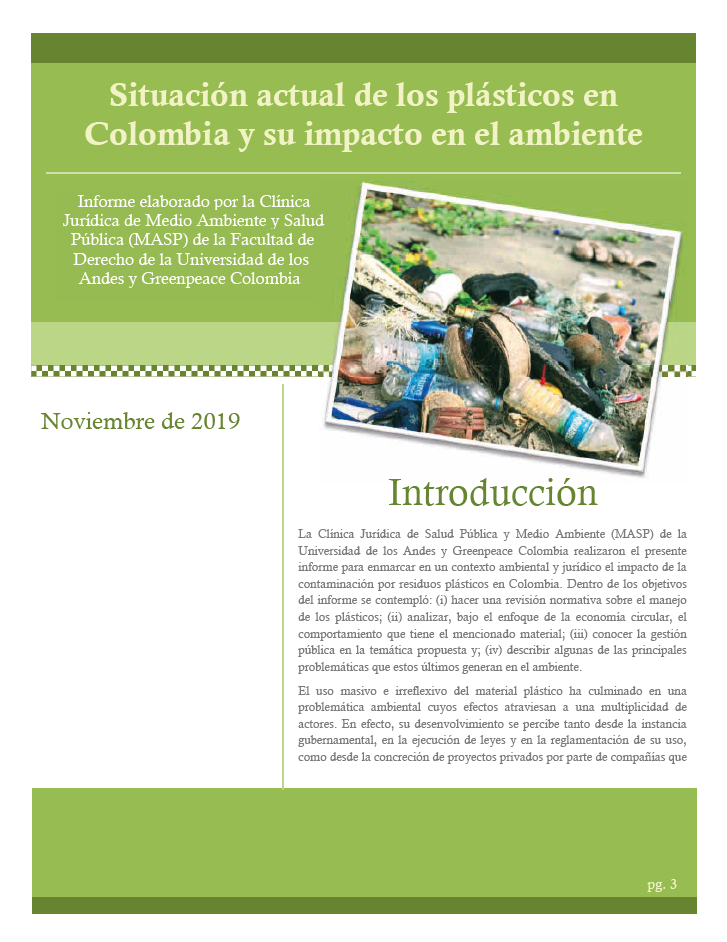 Situación actual de los plásticos en Colombia y su impacto en el ambiente

Informe elaborado por la Clínica Jurídica de Medio Ambiente y Salud Pública (MASP) de la Facultad de Derecho de la Universidad de los Andes y Greenpeace Colombia

Noviembre de 2019

Introducción

La Clínica Jurídica de Salud Pública y Medio Ambiente (MASP) de la Universidad de los Andes y Greenpeace Colombia realizaron el presente informe para enmarcar en un contexto ambiental y jurídico el impacto de la contaminación por residuos plásticos en Colombia. Dentro de los objetivos del informe se contempló: (i) hacer una revisión normativa sobre el manejo de los plásticos; (ii) analizar, bajo el enfoque de la economía circular, el comportamiento que tiene el mencionado material; (iii) conocer la gestión pública en la temática propuesta y; (iv) describir algunas de las principales problemáticas que estos últimos generan en el ambiente.

El uso masivo e irreflexivo del material plástico ha culminado en una problemática ambiental cuyos efectos atraviesan a una multiplicidad de actores. En efecto, su desenvolvimiento se percibe tanto desde la instancia gubernamental, en la ejecución de leyes y en la reglamentación de su uso, como desde la concreción de proyectos privados por parte de compañías que

pg. 3